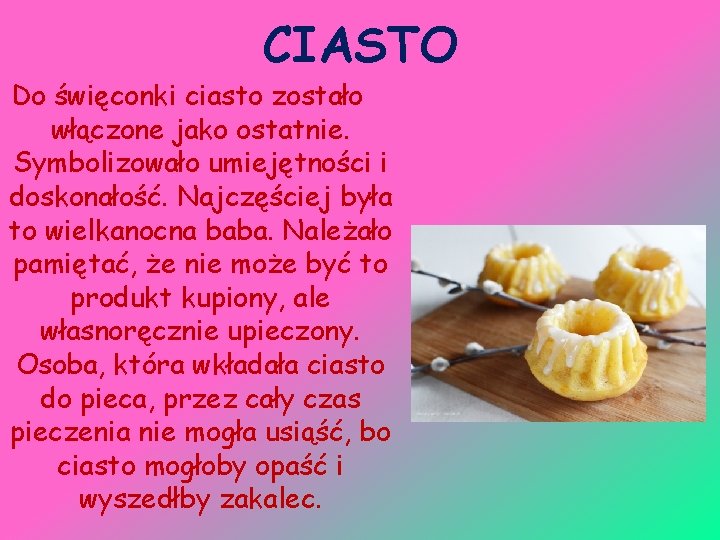 CIASTO

Do święconki ciasto zostało włączone jako ostatnie. Symbolizowało umiejętności i doskonałość. Najczęściej była to wielkanocna baba. Należało pamiętać, że nie może być to produkt kupiony, ale własnoręcznie upieczony. Osoba, która wkładała ciasto do pieca, przez cały czas pieczenia nie mogła usiąść, bo ciasto mogłoby opaść i wyszedłby zakalec.